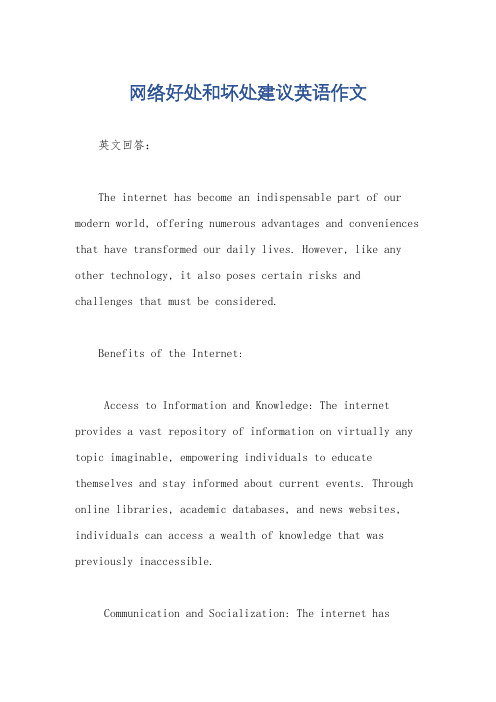 网络好处和坏处建议英语作文

英文回答：

The internet has become an indispensable part of our modern world, offering numerous advantages and conveniences that have transformed our daily lives. However, like any other technology, it also poses certain risks and challenges that must be considered.

Benefits of the Internet:

Access to Information and Knowledge: The internet provides a vast repository of information on virtually any topic imaginable, empowering individuals to educate themselves and stay informed about current events. Through online libraries, academic databases, and news websites, individuals can access a wealth of knowledge that was previously inaccessible.

Communication and Socialization: The internet has